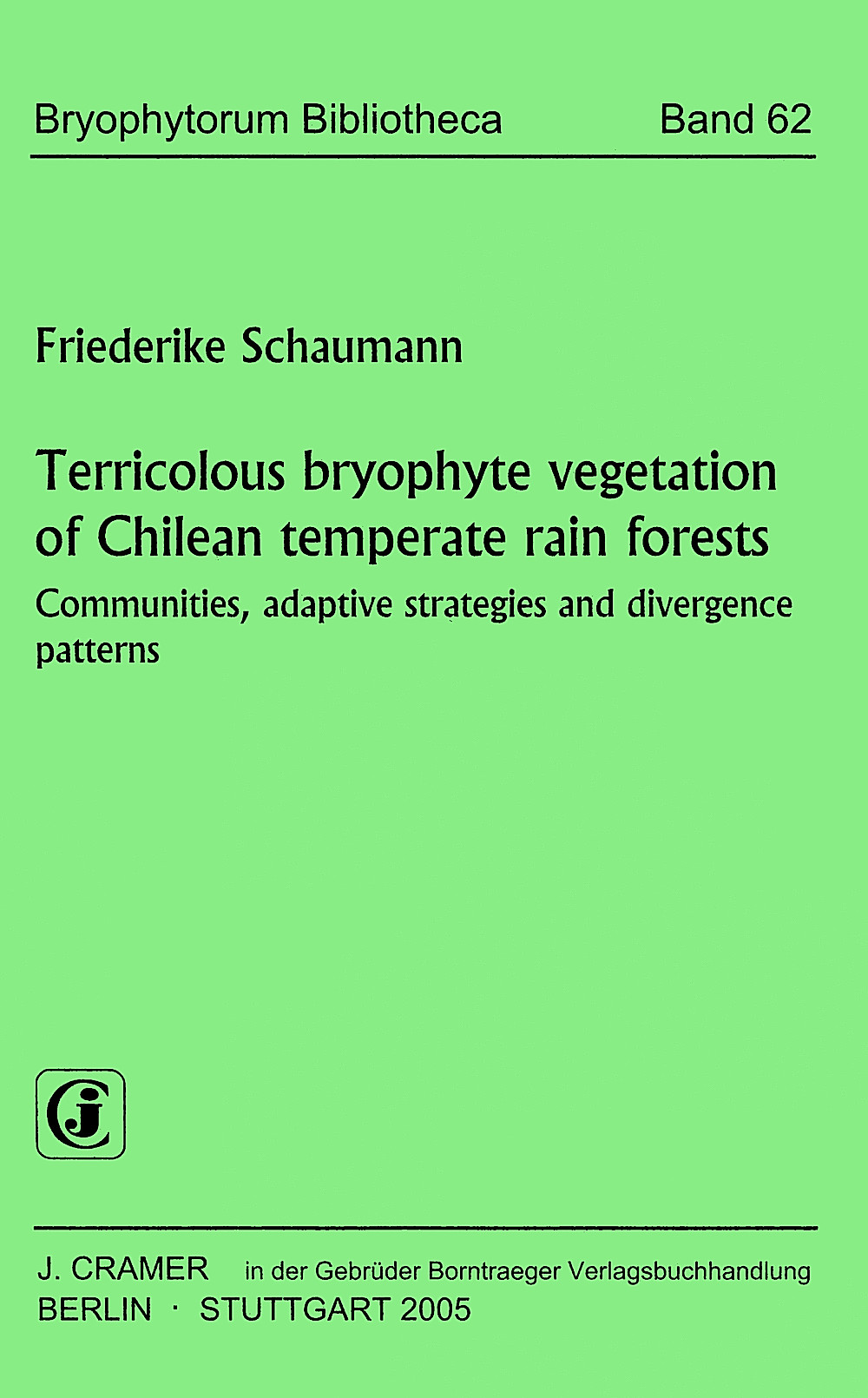 Bryophytorum Bibliotheca Band 62

Friederike Schaumann

Terricolous bryophyte vegetation of Chilean temperate rain forests

Communities, adaptive strategies and divergence patterns

J. CRAMER in der Gebrüder Borntraeger Verlagsbuchhandlung
BERLIN · STUTTGART 2005